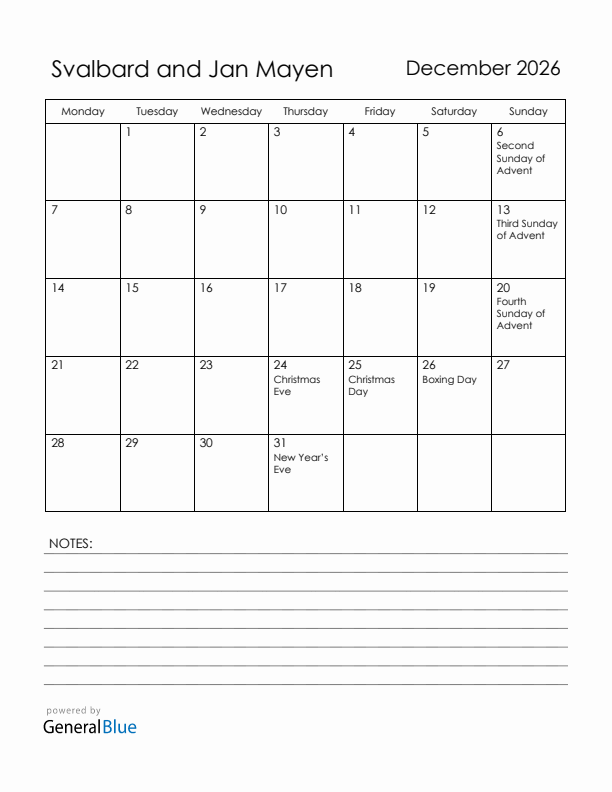 Svalbard and Jan Mayen

December 2026

| Monday | Tuesday | Wednesday | Thursday | Friday | Saturday | Sunday |
|---|---|---|---|---|---|---|
| | 1 | 2 | 3 | 4 | 5 | 6 Second Sunday of Advent |
| 7 | 8 | 9 | 10 | 11 | 12 | 13 Third Sunday of Advent |
| 14 | 15 | 16 | 17 | 18 | 19 | 20 Fourth Sunday of Advent |
| 21 | 22 | 23 | 24 Christmas Eve | 25 Christmas Day | 26 Boxing Day | 27 |
| 28 | 29 | 30 | 31 New Year's Eve | | | |

NOTES:

powered by
GeneralBlue